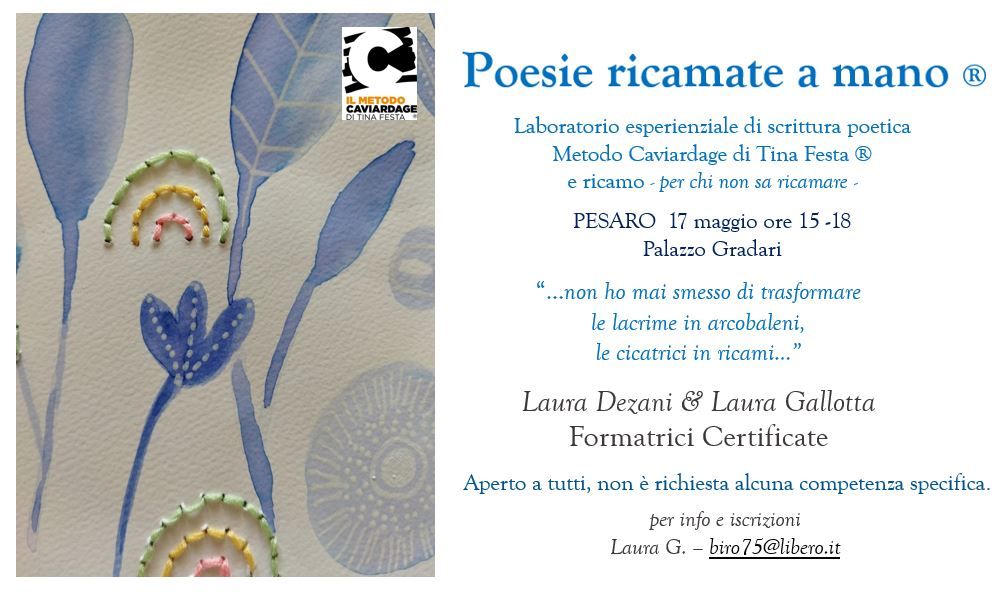 IL METODO CAVIARDAGE DI TINA FESTA

Poesie ricamate a mano ®

Laboratorio esperienziale di scrittura poetica
Metodo Caviardage di Tina Festa ®
e ricamo - per chi non sa ricamare -

PESARO 17 maggio ore 15 -18
Palazzo Gradari

"...non ho mai smesso di trasformare
le lacrime in arcobaleni,
le cicatrici in ricami..."

Laura Dezani & Laura Gallotta
Formatrici Certificate

Aperto a tutti, non è richiesta alcuna competenza specifica.

per info e iscrizioni
Laura G. – biro75@libero.it